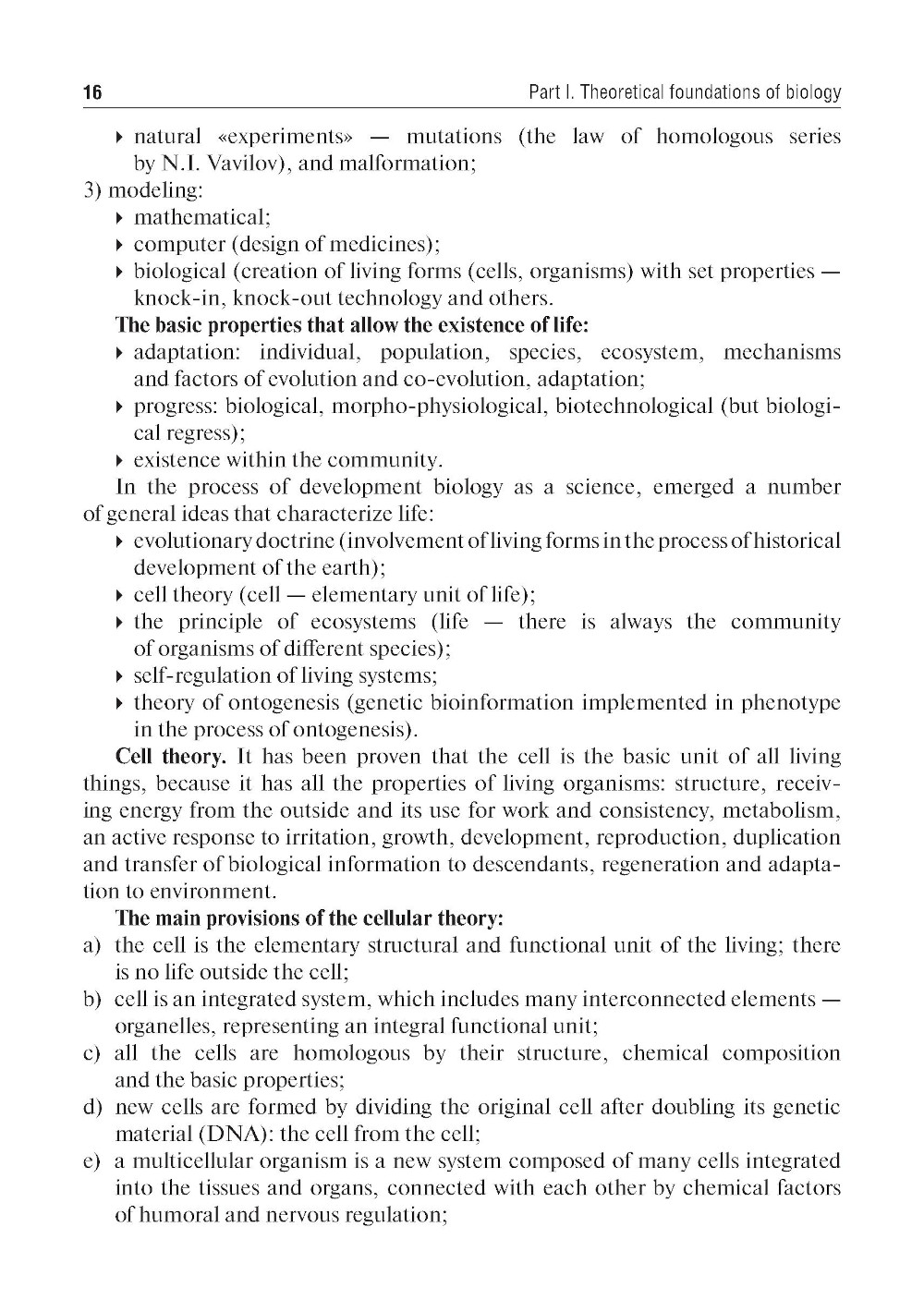 16 Part I. Theoretical foundations of biology

▸ natural «experiments» — mutations (the law of homologous series by N.I. Vavilov), and malformation;

3) modeling:

▸ mathematical;

▸ computer (design of medicines);

▸ biological (creation of living forms (cells, organisms) with set properties — knock-in, knock-out technology and others.

The basic properties that allow the existence of life:

▸ adaptation: individual, population, species, ecosystem, mechanisms and factors of evolution and co-evolution, adaptation;

▸ progress: biological, morpho-physiological, biotechnological (but biological regress);

▸ existence within the community.

In the process of development biology as a science, emerged a number of general ideas that characterize life:

▸ evolutionary doctrine (involvement of living forms in the process of historical development of the earth);

▸ cell theory (cell — elementary unit of life);

▸ the principle of ecosystems (life — there is always the community of organisms of different species);

▸ self-regulation of living systems;

▸ theory of ontogenesis (genetic bioinformation implemented in phenotype in the process of ontogenesis).

Cell theory. It has been proven that the cell is the basic unit of all living things, because it has all the properties of living organisms: structure, receiving energy from the outside and its use for work and consistency, metabolism, an active response to irritation, growth, development, reproduction, duplication and transfer of biological information to descendants, regeneration and adaptation to environment.

The main provisions of the cellular theory:

a) the cell is the elementary structural and functional unit of the living; there is no life outside the cell;

b) cell is an integrated system, which includes many interconnected elements — organelles, representing an integral functional unit;

c) all the cells are homologous by their structure, chemical composition and the basic properties;

d) new cells are formed by dividing the original cell after doubling its genetic material (DNA): the cell from the cell;

e) a multicellular organism is a new system composed of many cells integrated into the tissues and organs, connected with each other by chemical factors of humoral and nervous regulation;